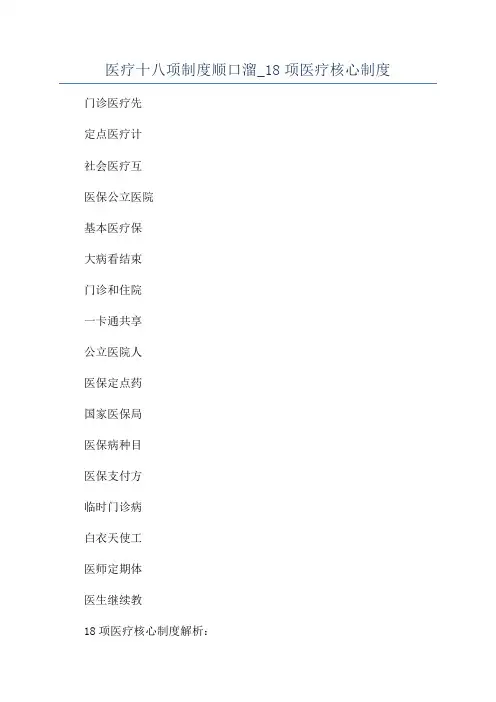 医疗十八项制度顺口溜_18项医疗核心制度

门诊医疗先

定点医疗计

社会医疗互

医保公立医院

基本医疗保

大病看结束

门诊和住院

一卡通共享

公立医院人

医保定点药

国家医保局

医保病种目

医保支付方

临时门诊病

白衣天使工

医师定期体

医生继续教

18项医疗核心制度解析：